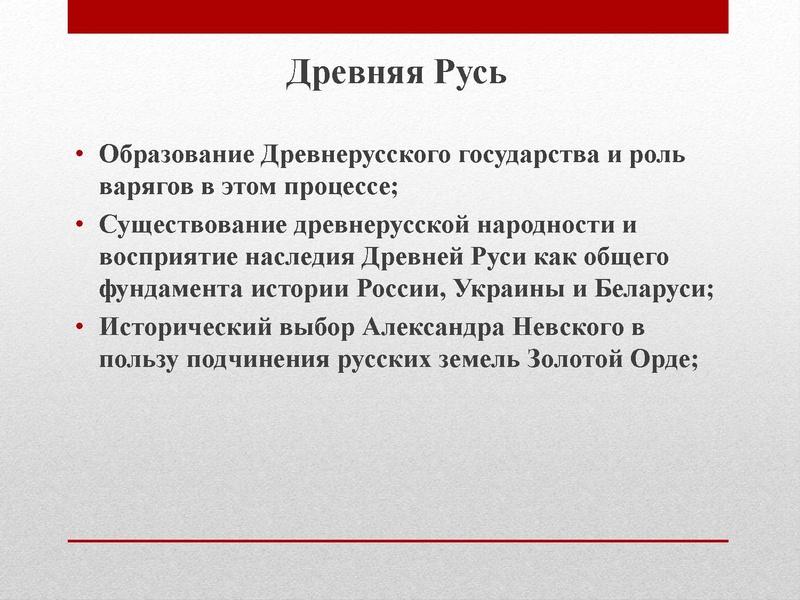 Древняя Русь

• Образование Древнерусского государства и роль варягов в этом процессе;
• Существование древнерусской народности и восприятие наследия Древней Руси как общего фундамента истории России, Украины и Беларуси;
• Исторический выбор Александра Невского в пользу подчинения русских земель Золотой Орде;